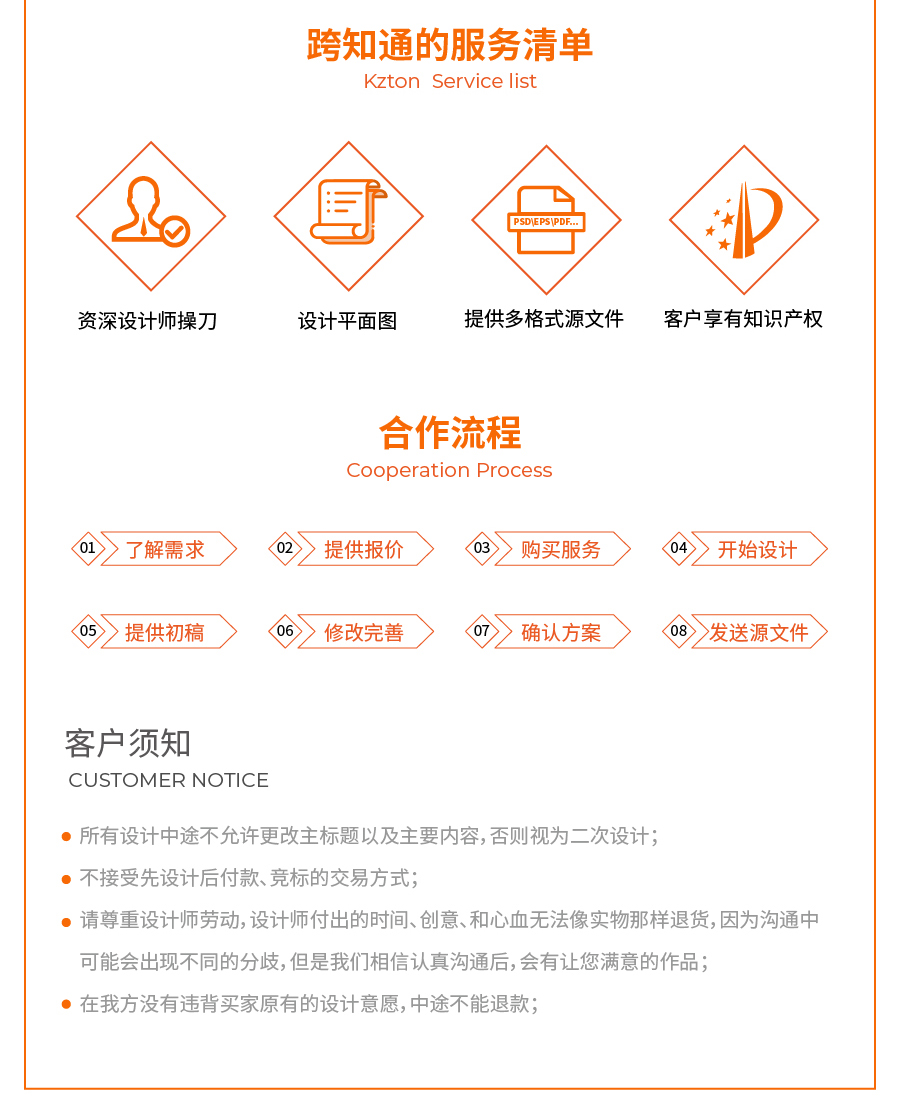 跨知通的服务清单
Kzton Service list

PSD\EPS\PDF...

资深设计师操刀

设计平面图

提供多格式源文件

客户享有知识产权

合作流程
Cooperation Process

01 了解需求

02 提供报价

03 购买服务

04 开始设计

05 提供初稿

06 修改完善

07 确认方案

08 发送源文件

客户须知
CUSTOMER NOTICE

• 所有设计中途不允许更改主标题以及主要内容,否则视为二次设计;

• 不接受先设计后付款、竞标的交易方式;

• 请尊重设计师劳动,设计师付出的时间、创意、和心血无法像实物那样退货,因为沟通中可能会出现不同的分歧,但是我们相信认真沟通后,会有让您满意的作品;

• 在我方没有违背买家原有的设计意愿,中途不能退款;